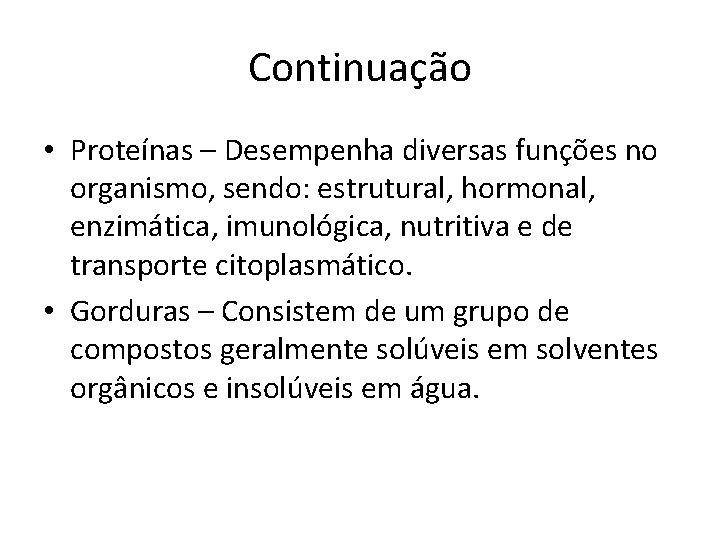 Continuação

• Proteínas – Desempenha diversas funções no organismo, sendo: estrutural, hormonal, enzimática, imunológica, nutritiva e de transporte citoplasmático.
• Gorduras – Consistem de um grupo de compostos geralmente solúveis em solventes orgânicos e insolúveis em água.